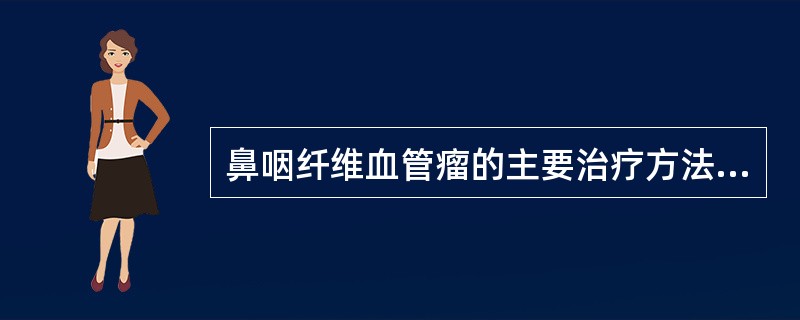 鼻咽纤维血管瘤的主要治疗方法...